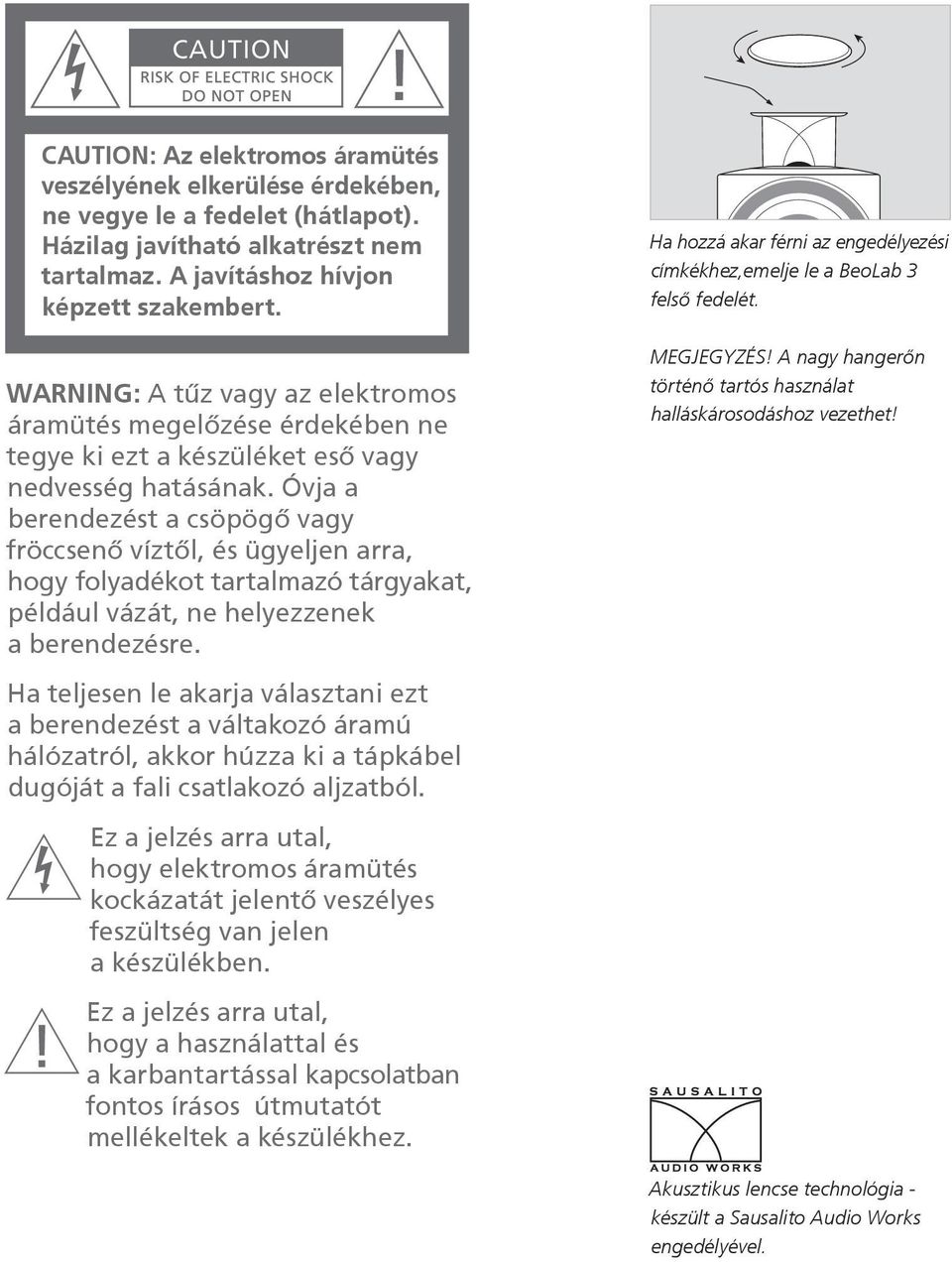 CAUTION
RISK OF ELECTRIC SHOCK
DO NOT OPEN

CAUTION: Az elektromos áramütés veszélyének elkerülése érdekében, ne vegye le a fedelet (hátlapot). Házilag javítható alkatrészt nem tartalmaz. A javításhoz hívjon képzett szakembert.

WARNING: A tűz vagy az elektromos áramütés megelőzése érdekében ne tegye ki ezt a készüléket eső vagy nedvesség hatásának. Óvja a berendezést a csöpögő vagy fröccsenő víztől, és ügyeljen arra, hogy folyadékot tartalmazó tárgyakat, például vázát, ne helyezzenek a berendezésre.

Ha teljesen le akarja választani ezt a berendezést a váltakozó áramú hálózatról, akkor húzza ki a tápkábel dugóját a fali csatlakozó aljzatból.

Ez a jelzés arra utal, hogy elektromos áramütés kockázatát jelentő veszélyes feszültség van jelen a készülékben.

Ez a jelzés arra utal, hogy a használattal és a karbantartással kapcsolatban fontos írásos útmutatót mellékeltek a készülékhez.

Ha hozzá akar férni az engedélyezési címkékhez,emelje le a BeoLab 3 felső fedelét.

MEGJEGYZÉS! A nagy hangerőn történő tartós használat halláskárosodáshoz vezethet!

SAUSALITO
AUDIO WORKS
Akusztikus lencse technológia - készült a Sausalito Audio Works engedélyével.